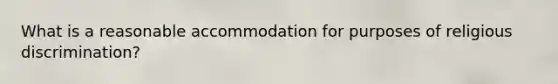 What is a reasonable accommodation for purposes of religious discrimination?